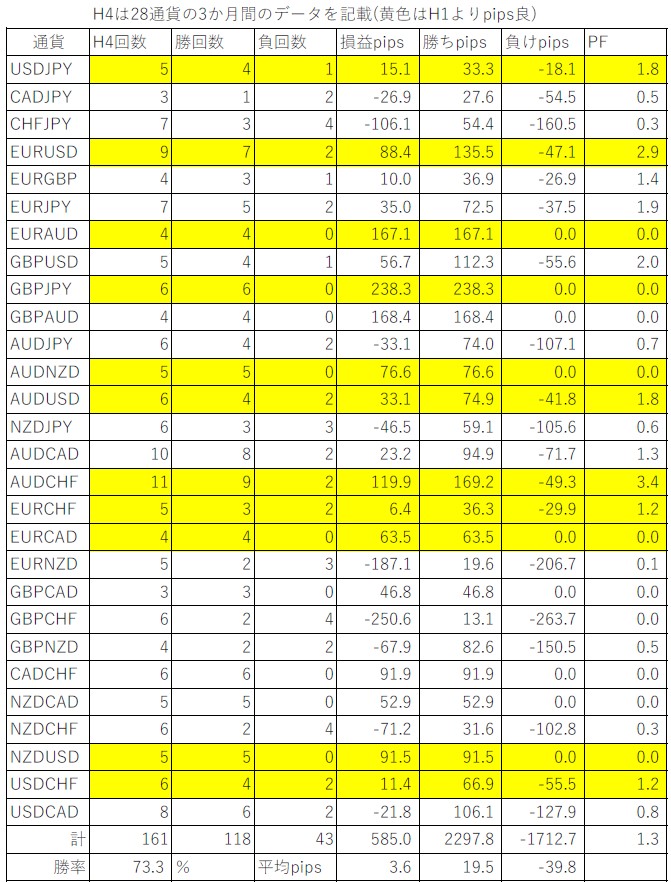 H4は28通貨の3か月間のデータを記載(黄色はH1よりpips良)

| 通貨 | H4回数 | 勝回数 | 負回数 | 損益pips | 勝ちpips | 負けpips | PF |
|---|---|---|---|---|---|---|---|
| USDJPY | 5 | 4 | 1 | 15.1 | 33.3 | -18.1 | 1.8 |
| CADJPY | 3 | 1 | 2 | -26.9 | 27.6 | -54.5 | 0.5 |
| CHFJPY | 7 | 3 | 4 | -106.1 | 54.4 | -160.5 | 0.3 |
| EURUSD | 9 | 7 | 2 | 88.4 | 135.5 | -47.1 | 2.9 |
| EURGBP | 4 | 3 | 1 | 10.0 | 36.9 | -26.9 | 1.4 |
| EURJPY | 7 | 5 | 2 | 35.0 | 72.5 | -37.5 | 1.9 |
| EURAUD | 4 | 4 | 0 | 167.1 | 167.1 | 0.0 | 0.0 |
| GBPUSD | 5 | 4 | 1 | 56.7 | 112.3 | -55.6 | 2.0 |
| GBPJPY | 6 | 6 | 0 | 238.3 | 238.3 | 0.0 | 0.0 |
| GBPAUD | 4 | 4 | 0 | 168.4 | 168.4 | 0.0 | 0.0 |
| AUDJPY | 6 | 4 | 2 | -33.1 | 74.0 | -107.1 | 0.7 |
| AUDNZD | 5 | 5 | 0 | 76.6 | 76.6 | 0.0 | 0.0 |
| AUDUSD | 6 | 4 | 2 | 33.1 | 74.9 | -41.8 | 1.8 |
| NZDJPY | 6 | 3 | 3 | -46.5 | 59.1 | -105.6 | 0.6 |
| AUDCAD | 10 | 8 | 2 | 23.2 | 94.9 | -71.7 | 1.3 |
| AUDCHF | 11 | 9 | 2 | 119.9 | 169.2 | -49.3 | 3.4 |
| EURCHF | 5 | 3 | 2 | 6.4 | 36.3 | -29.9 | 1.2 |
| EURCAD | 4 | 4 | 0 | 63.5 | 63.5 | 0.0 | 0.0 |
| EURNZD | 5 | 2 | 3 | -187.1 | 19.6 | -206.7 | 0.1 |
| GBPCAD | 3 | 3 | 0 | 46.8 | 46.8 | 0.0 | 0.0 |
| GBPCHF | 6 | 2 | 4 | -250.6 | 13.1 | -263.7 | 0.0 |
| GBPNZD | 4 | 2 | 2 | -67.9 | 82.6 | -150.5 | 0.5 |
| CADCHF | 6 | 6 | 0 | 91.9 | 91.9 | 0.0 | 0.0 |
| NZDCAD | 5 | 5 | 0 | 52.9 | 52.9 | 0.0 | 0.0 |
| NZDCHF | 6 | 2 | 4 | -71.2 | 31.6 | -102.8 | 0.3 |
| NZDUSD | 5 | 5 | 0 | 91.5 | 91.5 | 0.0 | 0.0 |
| USDCHF | 6 | 4 | 2 | 11.4 | 66.9 | -55.5 | 1.2 |
| USDCAD | 8 | 6 | 2 | -21.8 | 106.1 | -127.9 | 0.8 |
| 計 | 161 | 118 | 43 | 585.0 | 2297.8 | -1712.7 | 1.3 |
| 勝率 | 73.3 | % | 平均pips | 3.6 | 19.5 | -39.8 | |